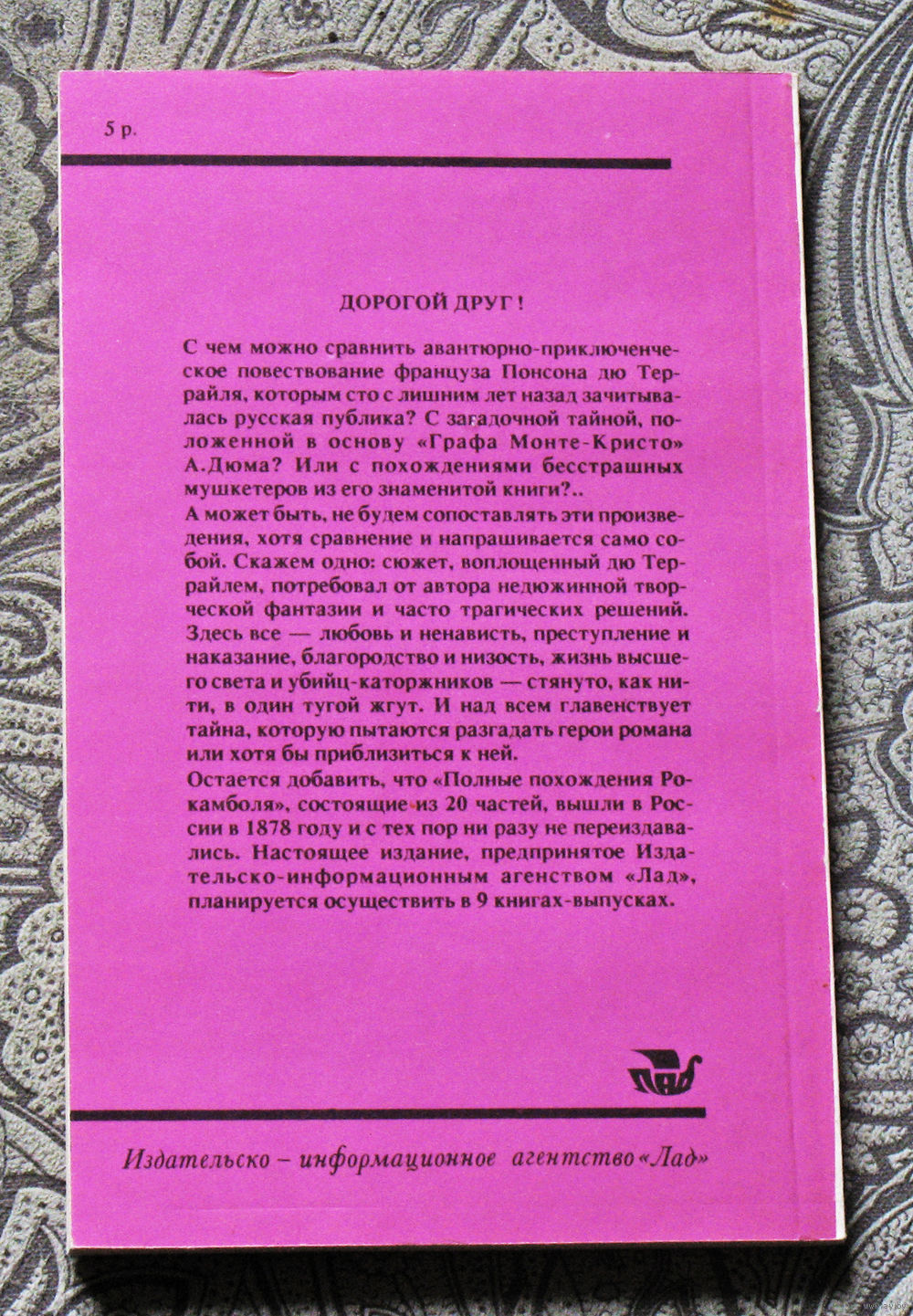 5 р.

ДОРОГОЙ ДРУГ!

С чем можно сравнить авантюрно-приключенческое повествование француза Понсона дю Террайля, которым сто с лишним лет назад зачитывалась русская публика? С загадочной тайной, положенной в основу «Графа Монте-Кристо» А.Дюма? Или с похождениями бесстрашных мушкетеров из его знаменитой книги?..

А может быть, не будем сопоставлять эти произведения, хотя сравнение и напрашивается само собой. Скажем одно: сюжет, воплощенный дю Террайлем, потребовал от автора недюжинной творческой фантазии и часто трагических решений. Здесь все — любовь и ненависть, преступление и наказание, благородство и низость, жизнь высшего света и убийц-каторжников — стянуто, как нити, в один тугой жгут. И над всем главенствует тайна, которую пытаются разгадать герои романа или хотя бы приблизиться к ней.

Остается добавить, что «Полные похождения Рокамболя», состоящие из 20 частей, вышли в России в 1878 году и с тех пор ни разу не переиздавались. Настоящее издание, предпринятое Издательско-информационным агенством «Лад», планируется осуществить в 9 книгах-выпусках.

Лад

Издательско – информационное агентство «Лад»